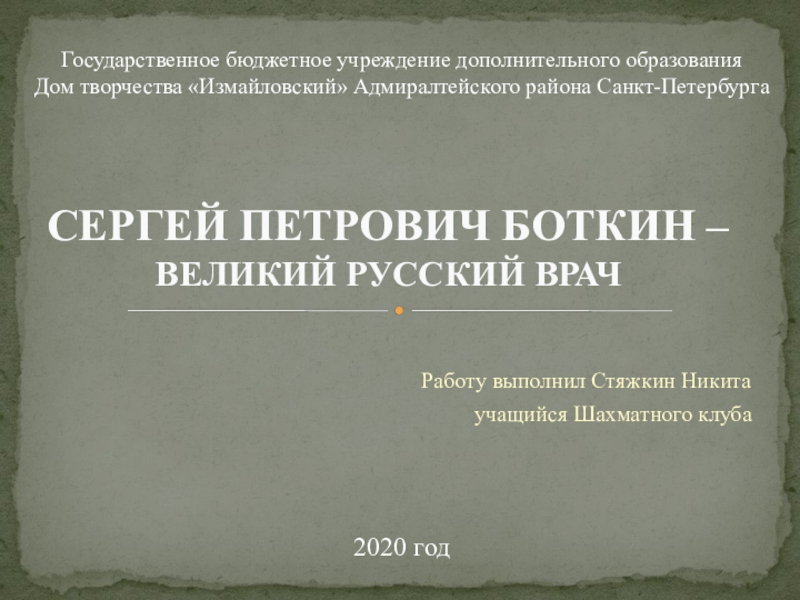 Государственное бюджетное учреждение дополнительного образования
Дом творчества «Измайловский» Адмиралтейского района Санкт-Петербурга

СЕРГЕЙ ПЕТРОВИЧ БОТКИН –
ВЕЛИКИЙ РУССКИЙ ВРАЧ

Работу выполнил Стяжкин Никита
учащийся Шахматного клуба

2020 год